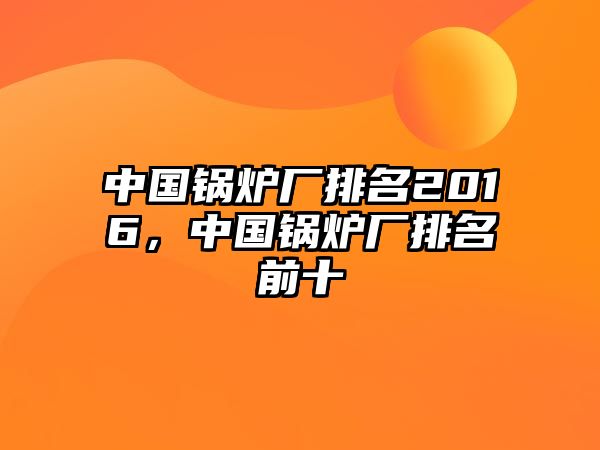 中国锅炉厂排名2016，中国锅炉厂排名前十